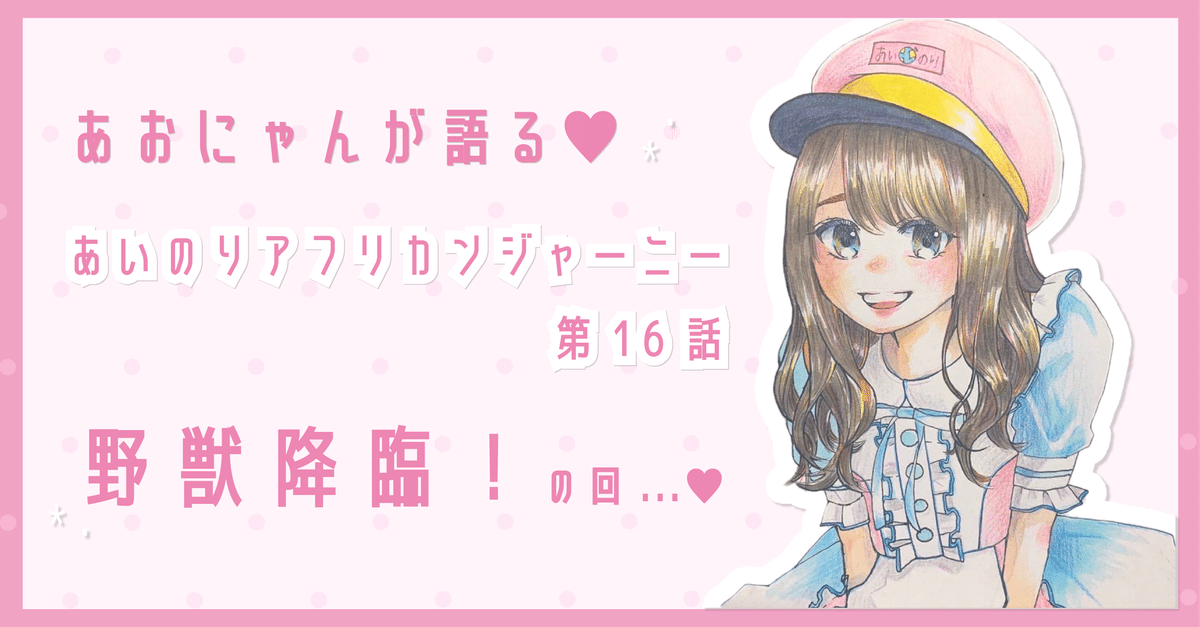 あおにゃんが語る♥

あいのりアフリカンジャーニー
第16話

野獣降臨！の回…♥

あいのり